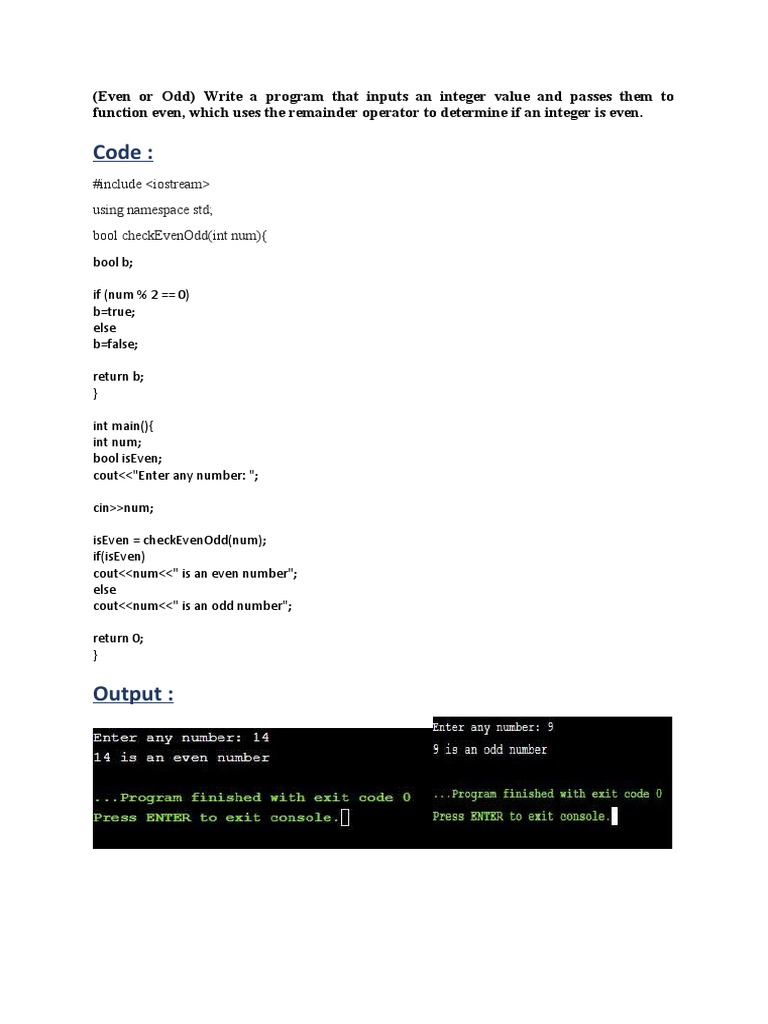 (Even or Odd) Write a program that inputs an integer value and passes them to function even, which uses the remainder operator to determine if an integer is even.

Code :

#include <iostream>

using namespace std;

bool checkEvenOdd(int num){

bool b;

if (num % 2 == 0)
b=true;
else
b=false;

return b;
}

int main(){
int num;
bool isEven;
cout<<"Enter any number: ";

cin>>num;

isEven = checkEvenOdd(num);
if(isEven)
cout<<num<<" is an even number";
else
cout<<num<<" is an odd number";

return 0;
}

Output :

Enter any number: 14
14 is an even number

...Program finished with exit code 0
Press ENTER to exit console.

Enter any number: 9
9 is an odd number

...Program finished with exit code 0
Press ENTER to exit console.